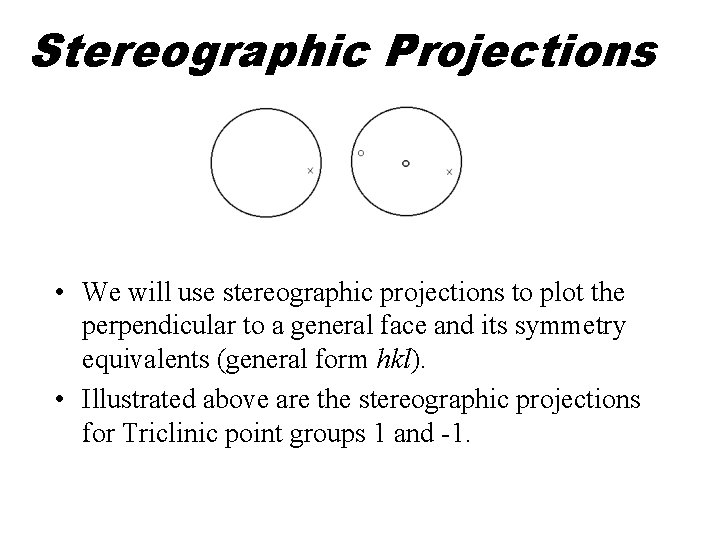 Stereographic Projections

• We will use stereographic projections to plot the perpendicular to a general face and its symmetry equivalents (general form hkl).
• Illustrated above are the stereographic projections for Triclinic point groups 1 and -1.